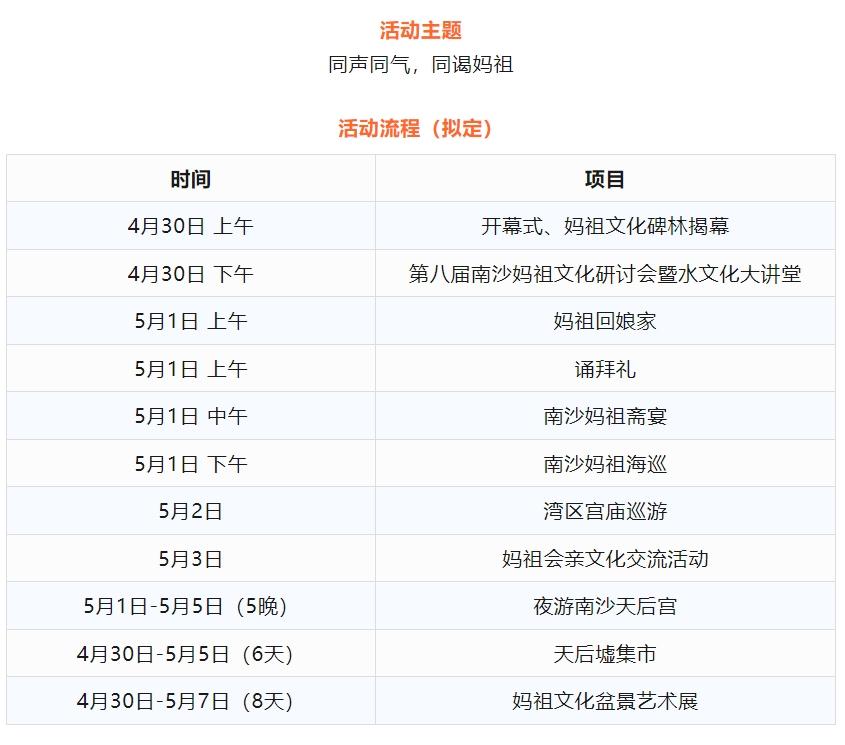 活动主题

同声同气，同谒妈祖

活动流程（拟定）

| 时间 | 项目 |
|---|---|
| 4月30日 上午 | 开幕式、妈祖文化碑林揭幕 |
| 4月30日 下午 | 第八届南沙妈祖文化研讨会暨水文化大讲堂 |
| 5月1日 上午 | 妈祖回娘家 |
| 5月1日 上午 | 诵拜礼 |
| 5月1日 中午 | 南沙妈祖斋宴 |
| 5月1日 下午 | 南沙妈祖海巡 |
| 5月2日 | 湾区宫庙巡游 |
| 5月3日 | 妈祖会亲文化交流活动 |
| 5月1日-5月5日（5晚） | 夜游南沙天后宫 |
| 4月30日-5月5日（6天） | 天后墟集市 |
| 4月30日-5月7日（8天） | 妈祖文化盆景艺术展 |